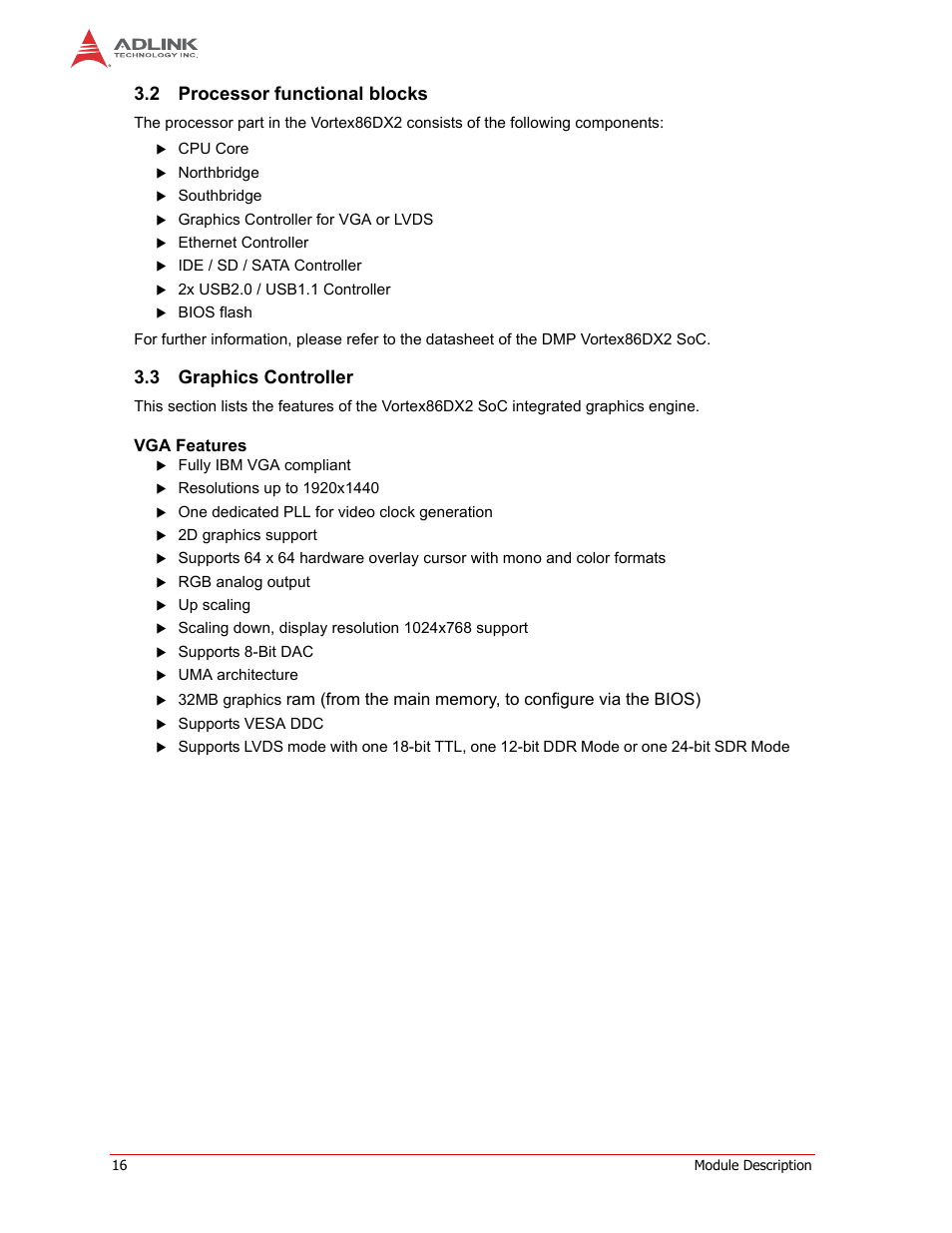 ADLINK
TECHNOLOGY INC.

3.2 Processor functional blocks

The processor part in the Vortex86DX2 consists of the following components:

▶ CPU Core
▶ Northbridge
▶ Southbridge
▶ Graphics Controller for VGA or LVDS
▶ Ethernet Controller
▶ IDE / SD / SATA Controller
▶ 2x USB2.0 / USB1.1 Controller
▶ BIOS flash

For further information, please refer to the datasheet of the DMP Vortex86DX2 SoC.

3.3 Graphics Controller

This section lists the features of the Vortex86DX2 SoC integrated graphics engine.

VGA Features

▶ Fully IBM VGA compliant
▶ Resolutions up to 1920x1440
▶ One dedicated PLL for video clock generation
▶ 2D graphics support
▶ Supports 64 x 64 hardware overlay cursor with mono and color formats
▶ RGB analog output
▶ Up scaling
▶ Scaling down, display resolution 1024x768 support
▶ Supports 8-Bit DAC
▶ UMA architecture
▶ 32MB graphics ram (from the main memory, to configure via the BIOS)
▶ Supports VESA DDC
▶ Supports LVDS mode with one 18-bit TTL, one 12-bit DDR Mode or one 24-bit SDR Mode

16 Module Description